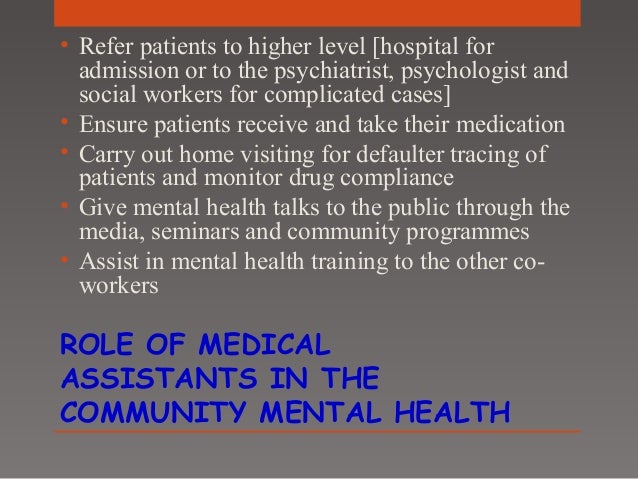 • Refer patients to higher level [hospital for admission or to the psychiatrist, psychologist and social workers for complicated cases]
• Ensure patients receive and take their medication
• Carry out home visiting for defaulter tracing of patients and monitor drug compliance
• Give mental health talks to the public through the media, seminars and community programmes
• Assist in mental health training to the other co-workers

ROLE OF MEDICAL ASSISTANTS IN THE COMMUNITY MENTAL HEALTH